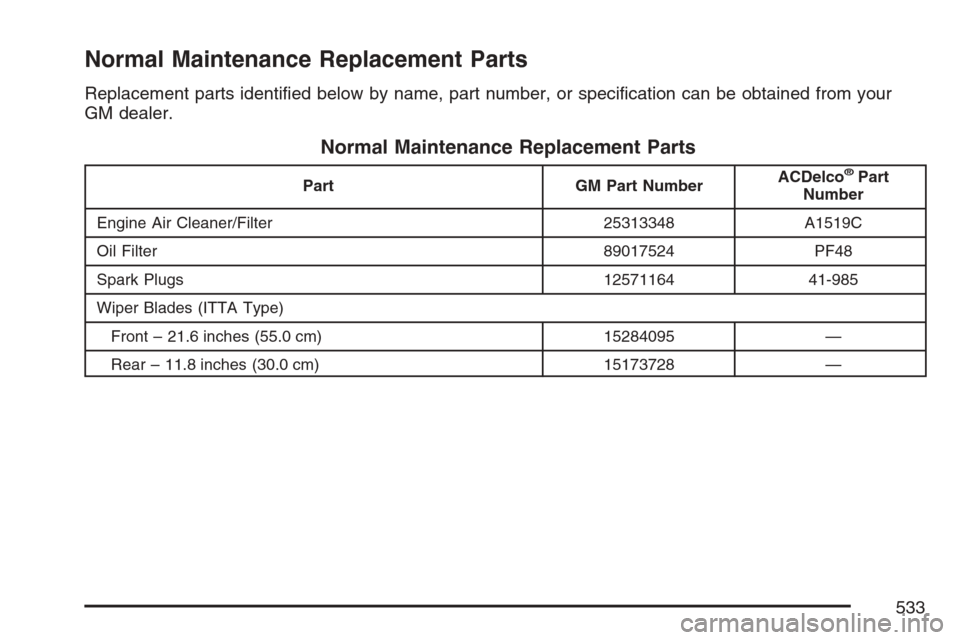 Normal Maintenance Replacement Parts

Replacement parts identified below by name, part number, or specification can be obtained from your GM dealer.

Normal Maintenance Replacement Parts

| Part | GM Part Number | ACDelco® Part Number |
|---|---|---|
| Engine Air Cleaner/Filter | 25313348 | A1519C |
| Oil Filter | 89017524 | PF48 |
| Spark Plugs | 12571164 | 41-985 |
| Wiper Blades (ITTA Type) | | |
| Front – 21.6 inches (55.0 cm) | 15284095 | — |
| Rear – 11.8 inches (30.0 cm) | 15173728 | — |

533

carmanualsonline.info